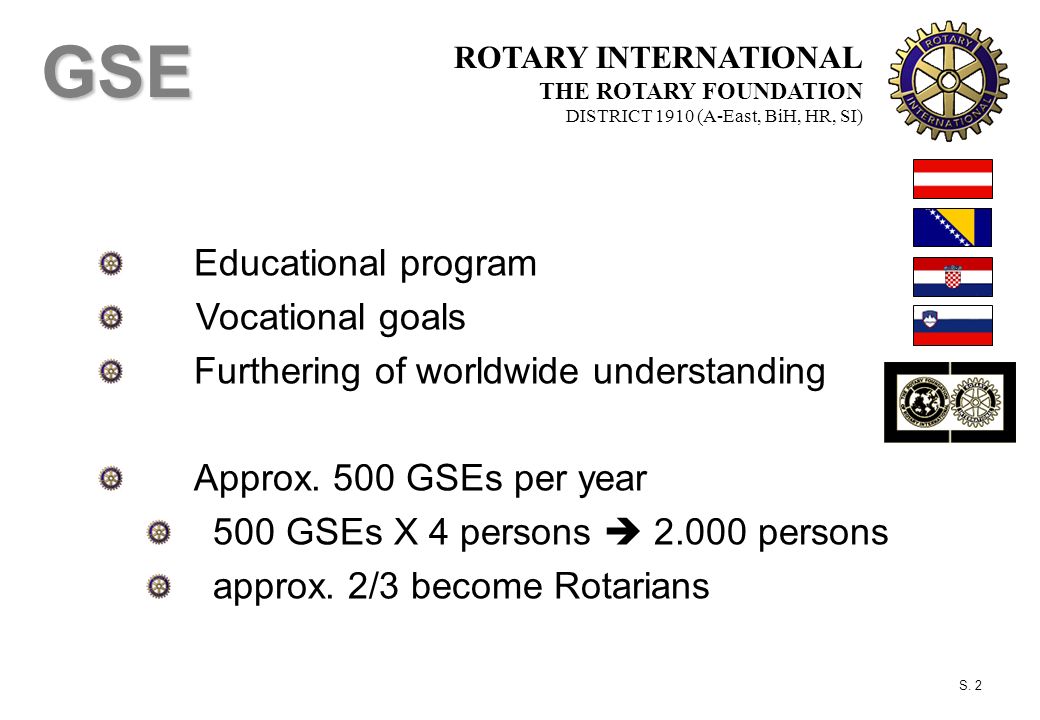 GSE

ROTARY INTERNATIONAL
THE ROTARY FOUNDATION
DISTRICT 1910 (A-East, BiH, HR, SI)

ROTARY INTERNATIONAL

Educational program

Vocational goals

Furthering of worldwide understanding

Approx. 500 GSEs per year

500 GSEs X 4 persons ➔ 2.000 persons

approx. 2/3 become Rotarians

S. 2